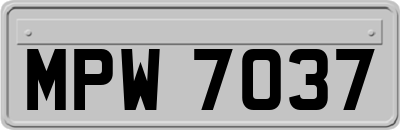 MPW 7037